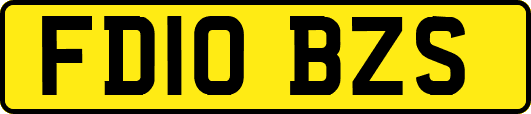 FD10 BZS